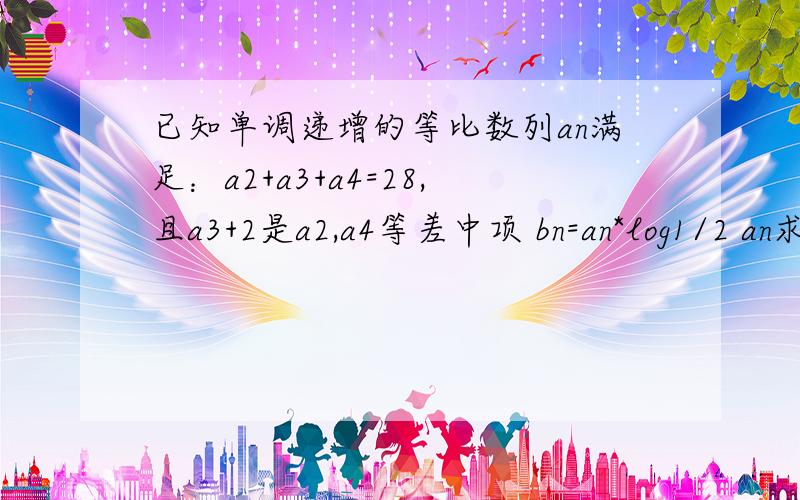 已知单调递增的等比数列an满足：a2+a3+a4=28，且a3+2是a2,a4等差中项 bn=an*log1/2 an求